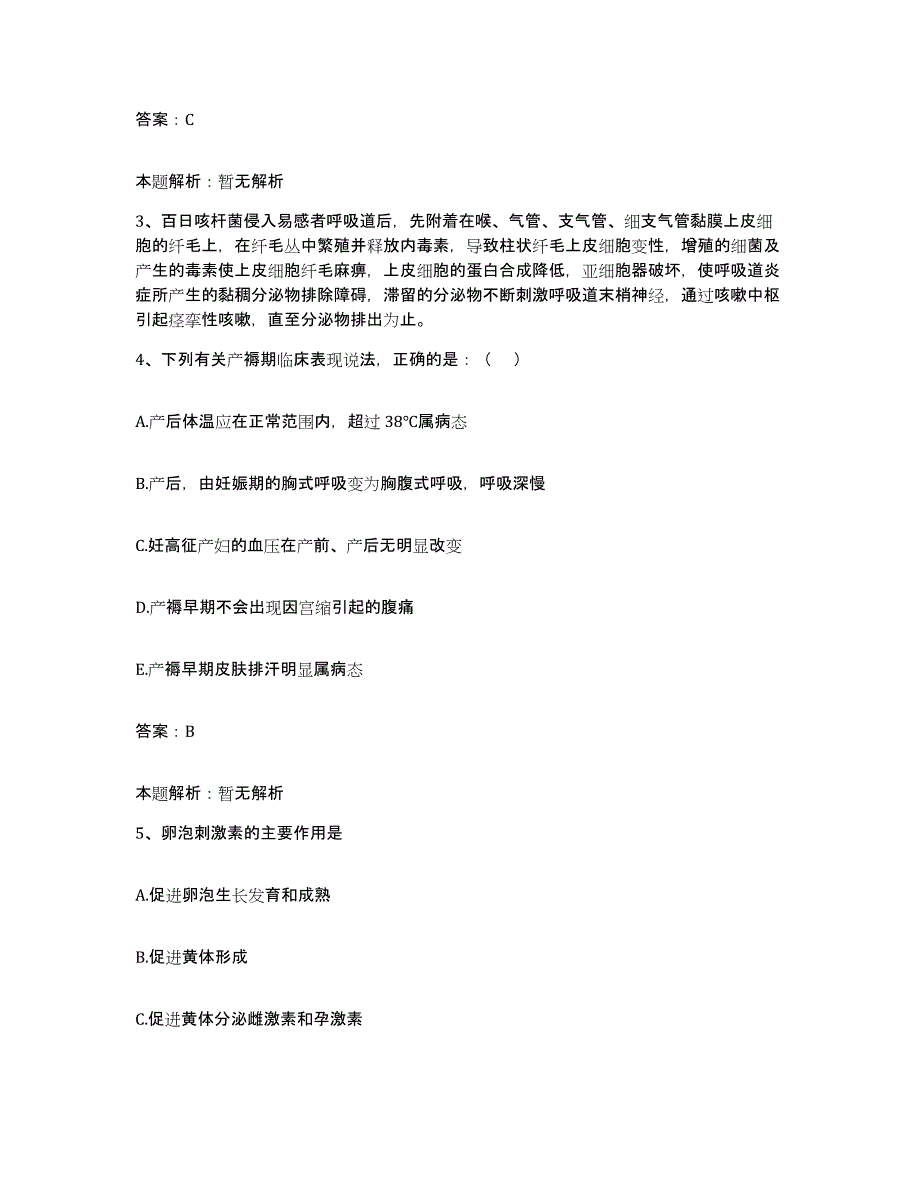 答案：C

本题解析：暂无解析

3、百日咳杆菌侵入易感者呼吸道后，先附着在喉、气管、支气管、细支气管黏膜上皮细胞的纤毛上，在纤毛丛中繁殖并释放内毒素，导致柱状纤毛上皮细胞变性，增殖的细菌及产生的毒素使上皮细胞纤毛麻痹，上皮细胞的蛋白合成降低，亚细胞器破坏，使呼吸道炎症所产生的黏稠分泌物排除障碍，滞留的分泌物不断刺激呼吸道末梢神经，通过咳嗽中枢引起痉挛性咳嗽，直至分泌物排出为止。

4、下列有关产褥期临床表现说法，正确的是：（ ）

A.产后体温应在正常范围内，超过 38°C属病态

B.产后，由妊娠期的胸式呼吸变为胸腹式呼吸，呼吸深慢

C.妊高征产妇的血压在产前、产后无明显改变

D.产褥早期不会出现因宫缩引起的腹痛

E.产褥早期皮肤排汗明显属病态

答案：B

本题解析：暂无解析

5、卵泡刺激素的主要作用是

A.促进卵泡生长发育和成熟

B.促进黄体形成

C.促进黄体分泌雌激素和孕激素